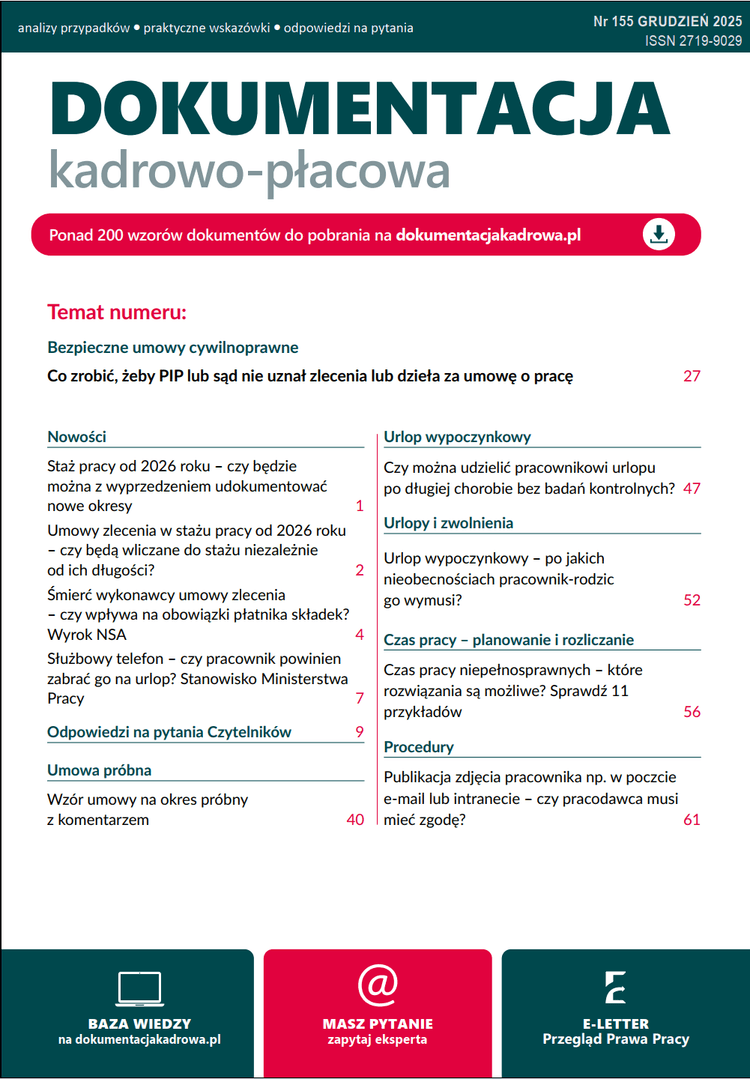 analizy przypadków • praktyczne wskazówki • odpowiedzi na pytania

Nr 155 GRUDZIEŃ 2025
ISSN 2719-9029

DOKUMENTACJA
kadrowo-płacowa

Ponad 200 wzorów dokumentów do pobrania na dokumentacjakadrowa.pl

Temat numeru:

Bezpieczne umowy cywilnoprawne

Co zrobić, żeby PIP lub sąd nie uznał zlecenia lub dzieła za umowę o pracę 27

Nowości

Staż pracy od 2026 roku – czy będzie można z wyprzedzeniem udokumentować nowe okresy 1

Umowy zlecenia w stażu pracy od 2026 roku – czy będą wliczane do stażu niezależnie od ich długości? 2

Śmierć wykonawcy umowy zlecenia – czy wpływa na obowiązki płatnika składek? Wyrok NSA 4

Służbowy telefon – czy pracownik powinien zabrać go na urlop? Stanowisko Ministerstwa Pracy 7

Odpowiedzi na pytania Czytelników 9

Umowa próbna

Wzór umowy na okres próbny z komentarzem 40

Urlop wypoczynkowy

Czy można udzielić pracownikowi urlopu po długiej chorobie bez badań kontrolnych? 47

Urlopy i zwolnienia

Urlop wypoczynkowy – po jakich nieobecnościach pracownik-rodzic go wymusi? 52

Czas pracy – planowanie i rozliczanie

Czas pracy niepełnosprawnych – które rozwiązania są możliwe? Sprawdź 11 przykładów 56

Procedury

Publikacja zdjęcia pracownika np. w poczcie e-mail lub intranecie – czy pracodawca musi mieć zgodę? 61

BAZA WIEDZY
na dokumentacjakadrowa.pl

@
MASZ PYTANIE
zapytaj eksperta

E-LETTER
Przegląd Prawa Pracy